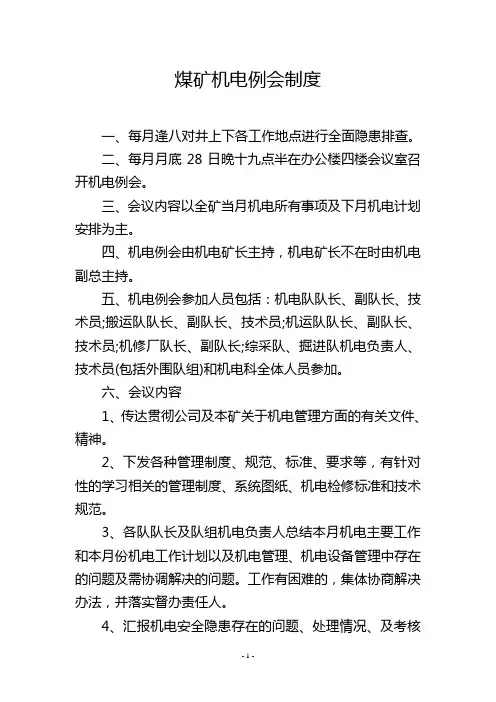 煤矿机电例会制度

一、每月逢八对井上下各工作地点进行全面隐患排查。

二、每月月底 28 日晚十九点半在办公楼四楼会议室召开机电例会。

三、会议内容以全矿当月机电所有事项及下月机电计划安排为主。

四、机电例会由机电矿长主持，机电矿长不在时由机电副总主持。

五、机电例会参加人员包括：机电队队长、副队长、技术员;搬运队队长、副队长、技术员;机运队队长、副队长、技术员;机修厂队长、副队长;综采队、掘进队机电负责人、技术员(包括外围队组)和机电科全体人员参加。

六、会议内容

1、传达贯彻公司及本矿关于机电管理方面的有关文件、精神。

2、下发各种管理制度、规范、标准、要求等，有针对性的学习相关的管理制度、系统图纸、机电检修标准和技术规范。

3、各队队长及队组机电负责人总结本月机电主要工作和本月份机电工作计划以及机电管理、机电设备管理中存在的问题及需协调解决的问题。工作有困难的，集体协商解决办法，并落实督办责任人。

4、汇报机电安全隐患存在的问题、处理情况、及考核

- 1 -